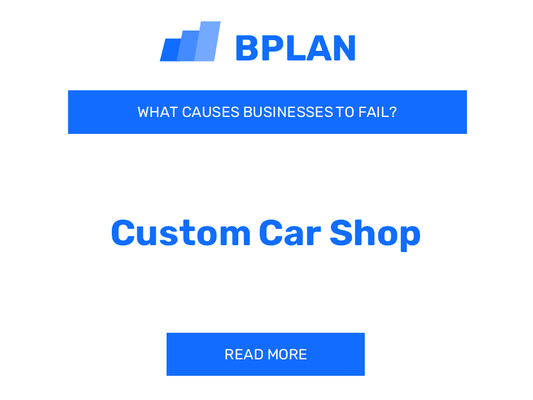 BPLAN

WHAT CAUSES BUSINESSES TO FAIL?

Custom Car Shop

READ MORE